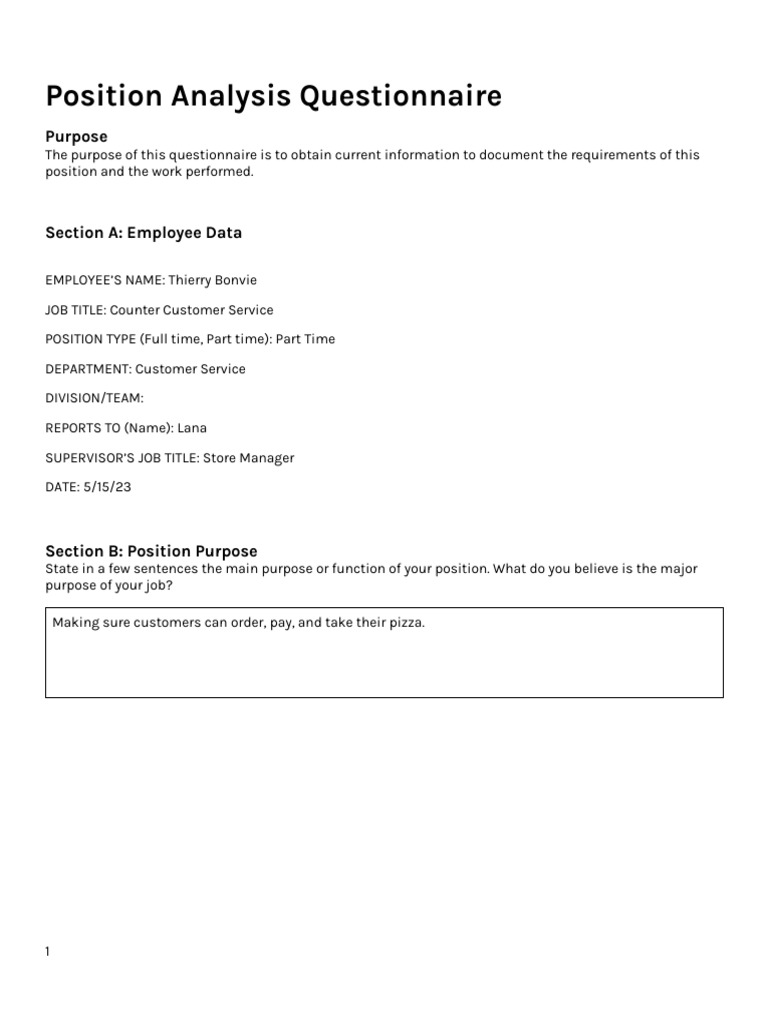 Position Analysis Questionnaire

Purpose
The purpose of this questionnaire is to obtain current information to document the requirements of this position and the work performed.

Section A: Employee Data

EMPLOYEE'S NAME: Thierry Bonvie

JOB TITLE: Counter Customer Service

POSITION TYPE (Full time, Part time): Part Time

DEPARTMENT: Customer Service

DIVISION/TEAM:

REPORTS TO (Name): Lana

SUPERVISOR'S JOB TITLE: Store Manager

DATE: 5/15/23

Section B: Position Purpose
State in a few sentences the main purpose or function of your position. What do you believe is the major purpose of your job?

Making sure customers can order, pay, and take their pizza.

1